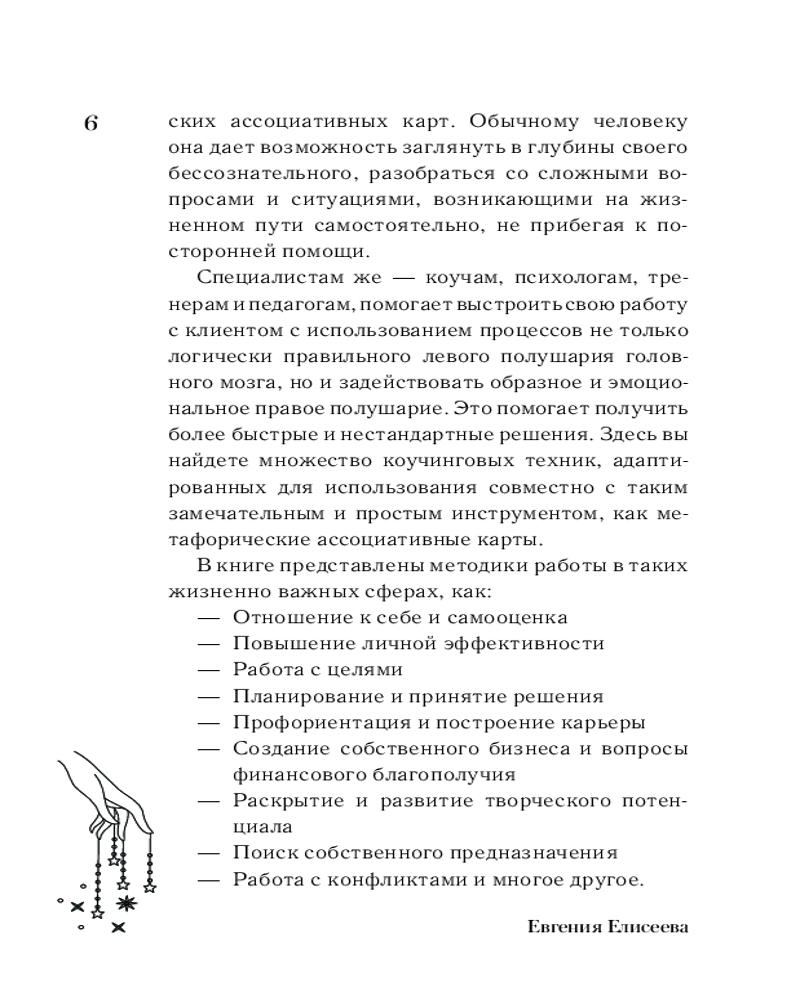 6

ских ассоциативных карт. Обычному человеку она дает возможность заглянуть в глубины своего бессознательного, разобраться со сложными вопросами и ситуациями, возникающими на жизненном пути самостоятельно, не прибегая к посторонней помощи.

Специалистам же — коучам, психологам, тренерам и педагогам, помогает выстроить свою работу с клиентом с использованием процессов не только логически правильного левого полушария головного мозга, но и задействовать образное и эмоциональное правое полушарие. Это помогает получить более быстрые и нестандартные решения. Здесь вы найдете множество коучинговых техник, адаптированных для использования совместно с таким замечательным и простым инструментом, как метафорические ассоциативные карты.

В книге представлены методики работы в таких жизненно важных сферах, как:
— Отношение к себе и самооценка
— Повышение личной эффективности
— Работа с целями
— Планирование и принятие решения
— Профориентация и построение карьеры
— Создание собственного бизнеса и вопросы финансового благополучия
— Раскрытие и развитие творческого потенциала
— Поиск собственного предназначения
— Работа с конфликтами и многое другое.

Евгения Елисеева